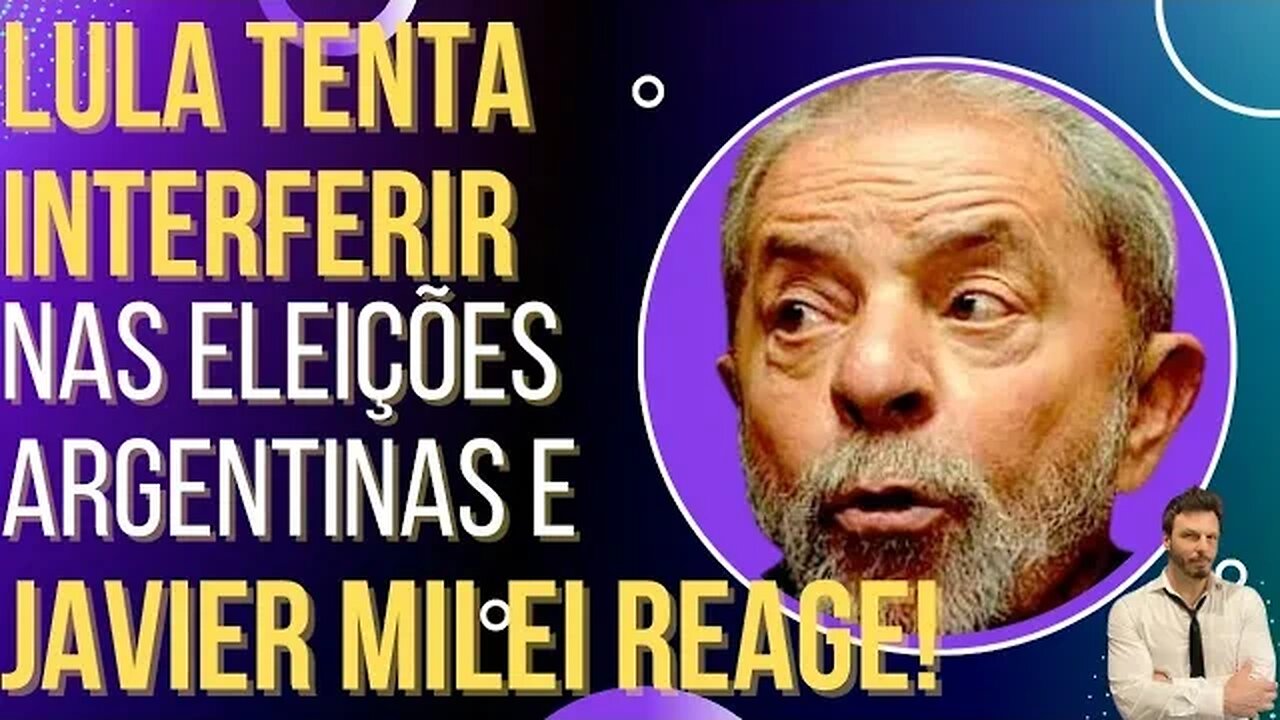 LULA TENTA INTERFERIR NAS ELEIÇÕES ARGENTINAS E JAVIER MILEI REAGE!